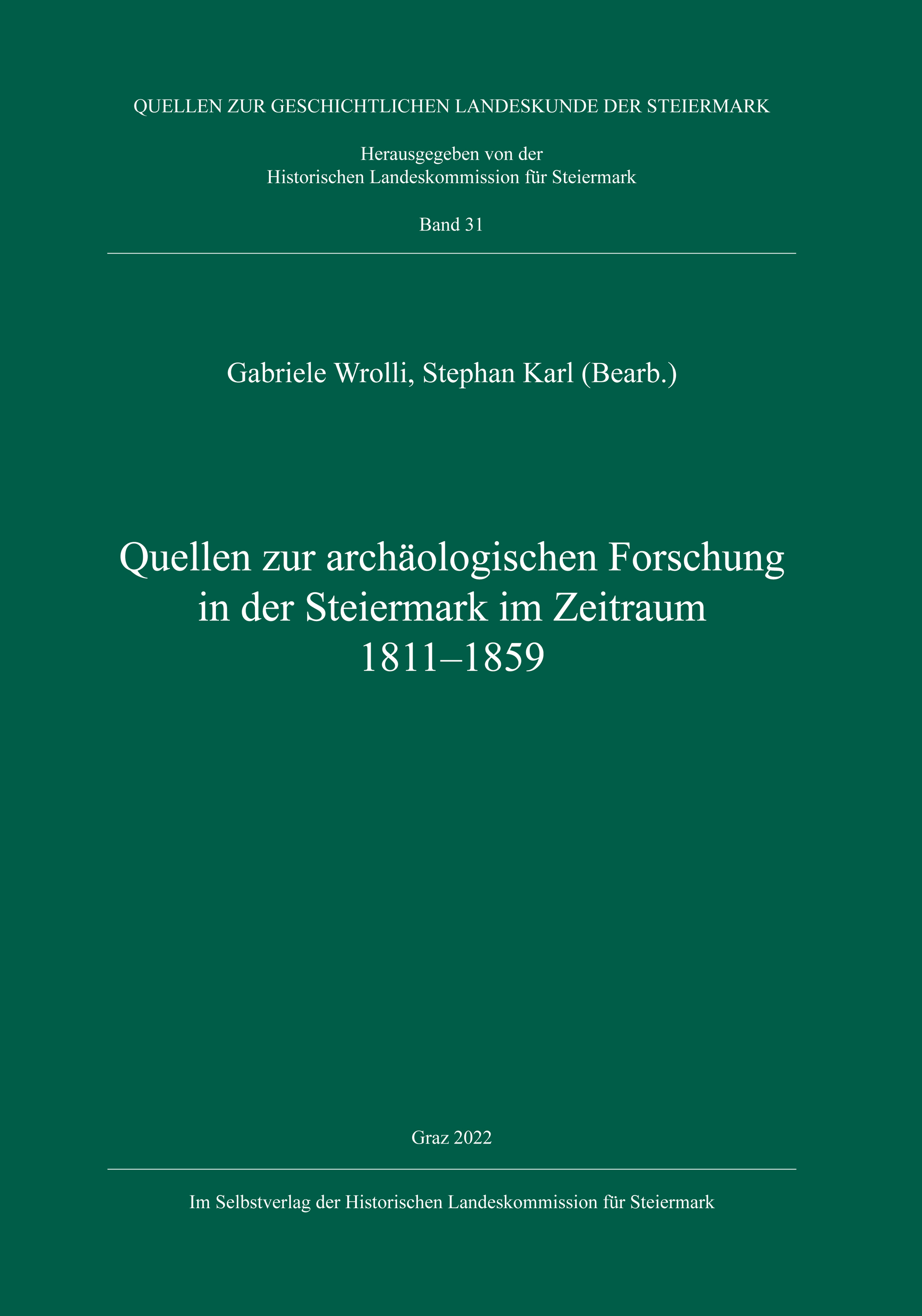 QUELLEN ZUR GESCHICHTLICHEN LANDESKUNDE DER STEIERMARK

Herausgegeben von der
Historischen Landeskommission für Steiermark

Band 31

Gabriele Wrolli, Stephan Karl (Bearb.)

Quellen zur archäologischen Forschung in der Steiermark im Zeitraum 1811–1859

Graz 2022

Im Selbstverlag der Historischen Landeskommission für Steiermark